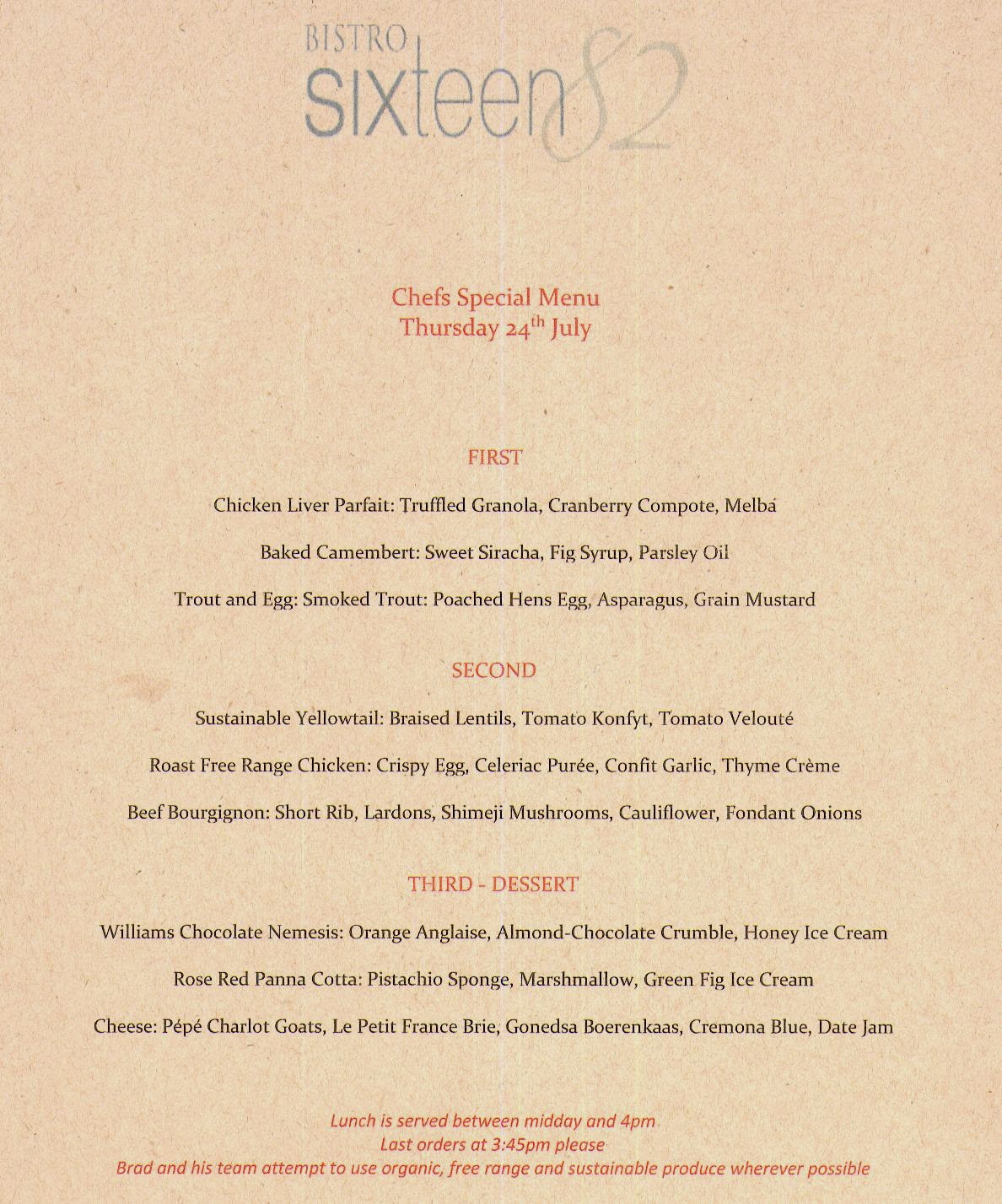 BISTRO
sixteen82

Chefs Special Menu
Thursday 24$^{th}$ July

FIRST

Chicken Liver Parfait: Truffled Granola, Cranberry Compote, Melba

Baked Camembert: Sweet Siracha, Fig Syrup, Parsley Oil

Trout and Egg: Smoked Trout: Poached Hens Egg, Asparagus, Grain Mustard

SECOND

Sustainable Yellowtail: Braised Lentils, Tomato Konfyt, Tomato Velouté

Roast Free Range Chicken: Crispy Egg, Celeriac Purée, Confit Garlic, Thyme Crème

Beef Bourgignon: Short Rib, Lardons, Shimeji Mushrooms, Cauliflower, Fondant Onions

THIRD - DESSERT

Williams Chocolate Nemesis: Orange Anglaise, Almond-Chocolate Crumble, Honey Ice Cream

Rose Red Panna Cotta: Pistachio Sponge, Marshmallow, Green Fig Ice Cream

Cheese: Pépé Charlot Goats, Le Petit France Brie, Gonedsa Boerenkaas, Cremona Blue, Date Jam

Lunch is served between midday and 4pm
Last orders at 3:45pm please
Brad and his team attempt to use organic, free range and sustainable produce wherever possible